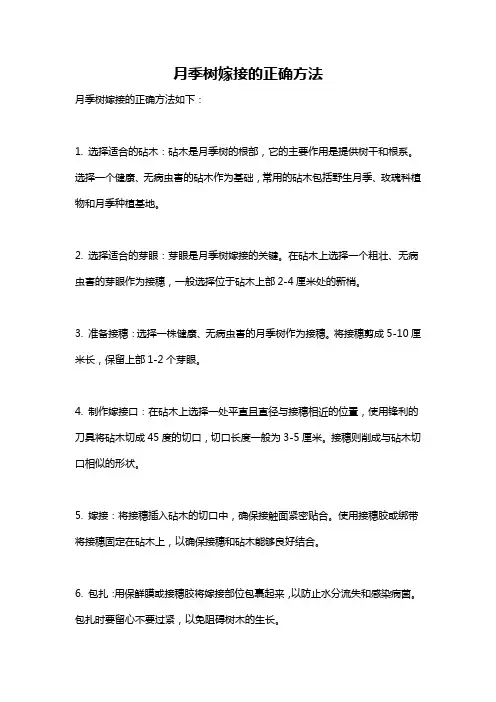 月季树嫁接的正确方法

月季树嫁接的正确方法如下：

1. 选择适合的砧木：砧木是月季树的根部，它的主要作用是提供树干和根系。选择一个健康、无病虫害的砧木作为基础，常用的砧木包括野生月季、玫瑰科植物和月季种植基地。

2. 选择适合的芽眼：芽眼是月季树嫁接的关键。在砧木上选择一个粗壮、无病虫害的芽眼作为接穗，一般选择位于砧木上部 2-4 厘米处的新梢。

3. 准备接穗：选择一株健康、无病虫害的月季树作为接穗。将接穗剪成 5-10 厘米长，保留上部 1-2 个芽眼。

4. 制作嫁接口：在砧木上选择一处平直且直径与接穗相近的位置，使用锋利的刀具将砧木切成 45 度的切口，切口长度一般为 3-5 厘米。接穗则削成与砧木切口相似的形状。

5. 嫁接：将接穗插入砧木的切口中，确保接触面紧密贴合。使用接穗胶或绑带将接穗固定在砧木上，以确保接穗和砧木能够良好结合。

6. 包扎：用保鲜膜或接穗胶将嫁接部位包裹起来，以防止水分流失和感染病菌。包扎时要留心不要过紧，以免阻碍树木的生长。